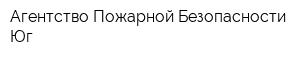 Агентство Пожарной Безопасности Юг